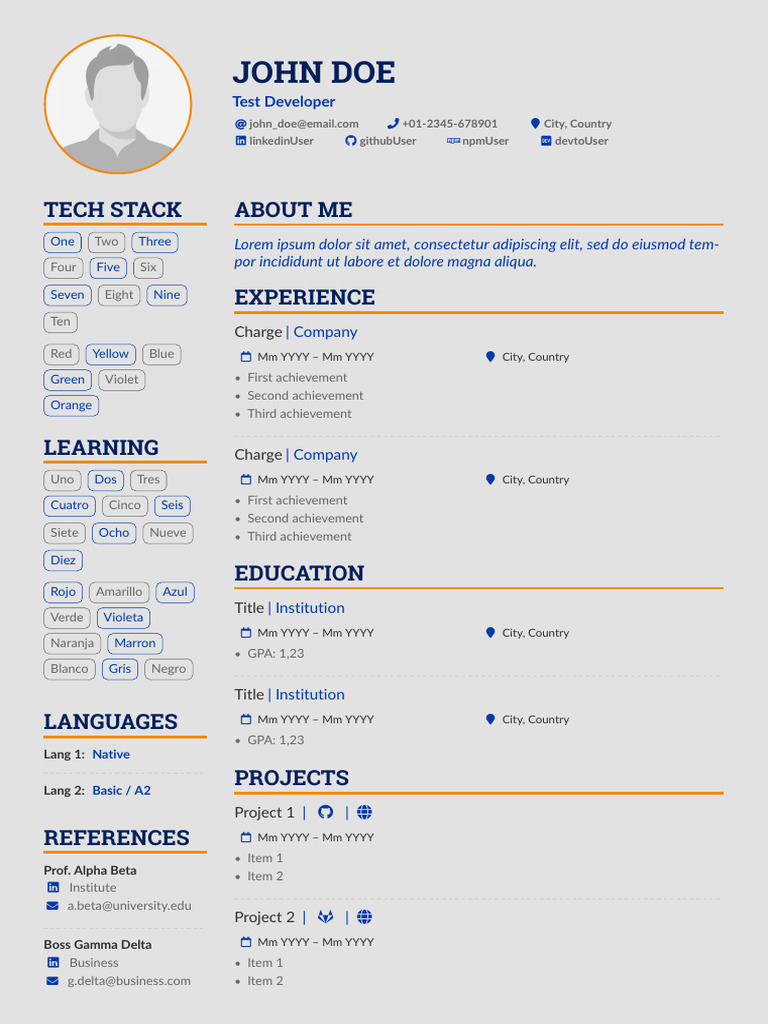 JOHN DOE
Test Developer
john_doe@email.com
+01-2345-678901
City, Country
linkedinUser
githubUser
npmUser
devtoUser

TECH STACK
One Two Three
Four Five Six
Seven Eight Nine
Ten
Red Yellow Blue
Green Violet
Orange

LEARNING
Uno Dos Tres
Cuatro Cinco Seis
Siete Ocho Nueve
Diez
Rojo Amarillo Azul
Verde Violeta
Naranja Marron
Blanco Gris Negro

LANGUAGES
Lang 1: Native
Lang 2: Basic / A2

REFERENCES
Prof. Alpha Beta
Institute
a.beta@university.edu

Boss Gamma Delta
Business
g.delta@business.com

ABOUT ME
Lorem ipsum dolor sit amet, consectetur adipiscing elit, sed do eiusmod tempor incididunt ut labore et dolore magna aliqua.

EXPERIENCE
Charge | Company
Mm YYYY – Mm YYYY
City, Country
• First achievement
• Second achievement
• Third achievement

Charge | Company
Mm YYYY – Mm YYYY
City, Country
• First achievement
• Second achievement
• Third achievement

EDUCATION
Title | Institution
Mm YYYY – Mm YYYY
City, Country
• GPA: 1,23

Title | Institution
Mm YYYY – Mm YYYY
City, Country
• GPA: 1,23

PROJECTS
Project 1 | |
Mm YYYY – Mm YYYY
• Item 1
• Item 2

Project 2 | |
Mm YYYY – Mm YYYY
• Item 1
• Item 2